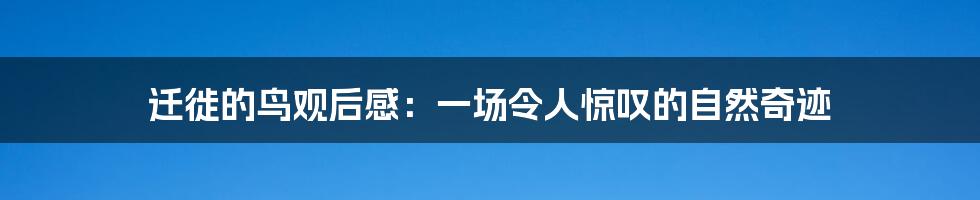 迁徙的鸟观后感：一场令人惊叹的自然奇迹